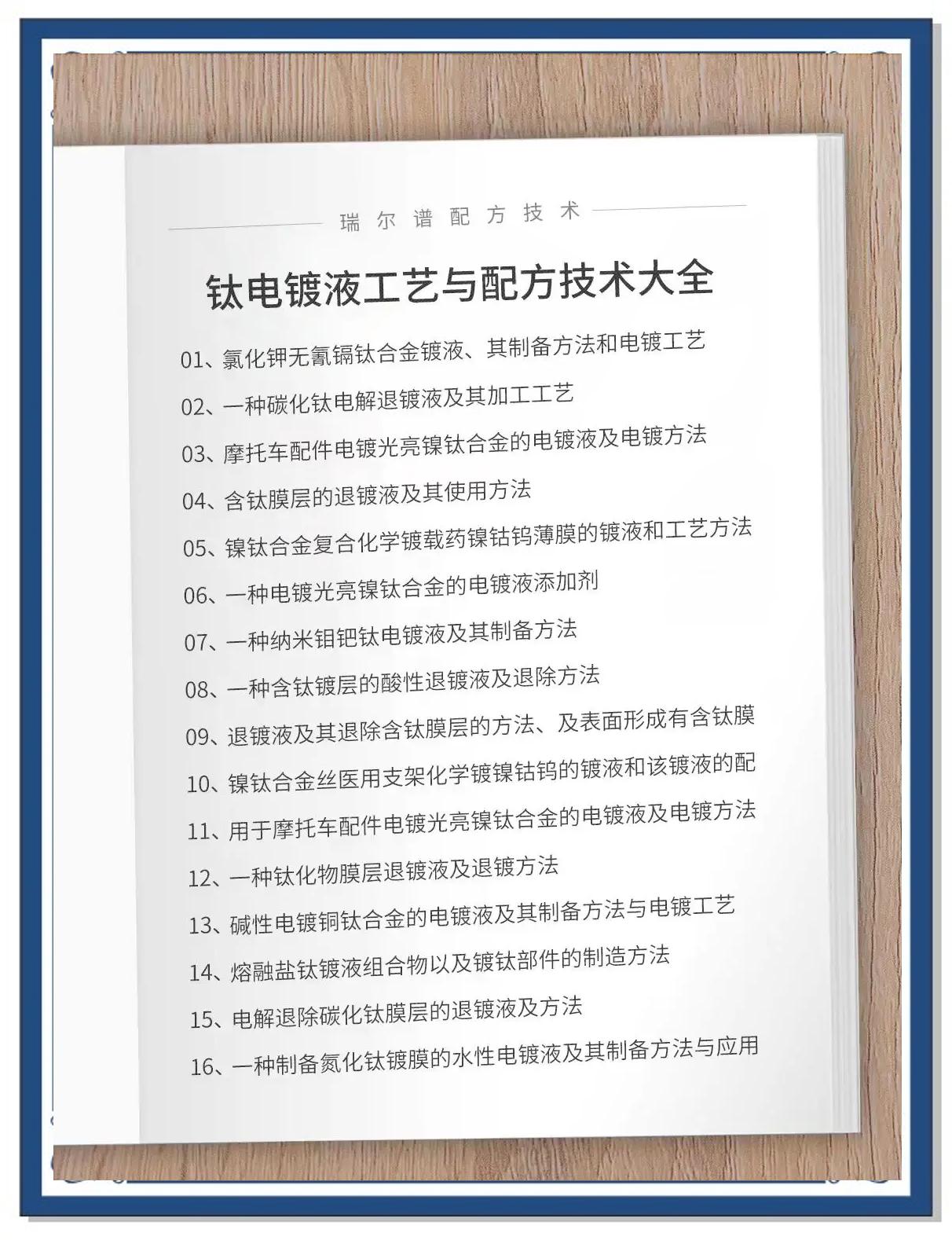 瑞尔谱配方技术

钛电镀液工艺与配方技术大全

01、氯化钾无氰镉钛合金镀液、其制备方法和电镀工艺

02、一种碳化钛电解退镀液及其加工工艺

03、摩托车配件电镀光亮镍钛合金的电镀液及电镀方法

04、含钛膜层的退镀液及其使用方法

05、镍钛合金复合化学镀载药镍钴钨薄膜的镀液和工艺方法

06、一种电镀光亮镍钛合金的电镀液添加剂

07、一种纳米钼钯钛电镀液及其制备方法

08、一种含钛镀层的酸性退镀液及退除方法

09、退镀液及其退除含钛膜层的方法、及表面形成有含钛膜

10、镍钛合金丝医用支架化学镀镍钴钨的镀液和该镀液的配

11、用于摩托车配件电镀光亮镍钛合金的电镀液及电镀方法

12、一种钛化物膜层退镀液及退镀方法

13、碱性电镀铜钛合金的电镀液及其制备方法与电镀工艺

14、熔融盐钛镀液组合物以及镀钛部件的制造方法

15、电解退除碳化钛膜层的退镀液及方法

16、一种制备氮化钛镀膜的水性电镀液及其制备方法与应用